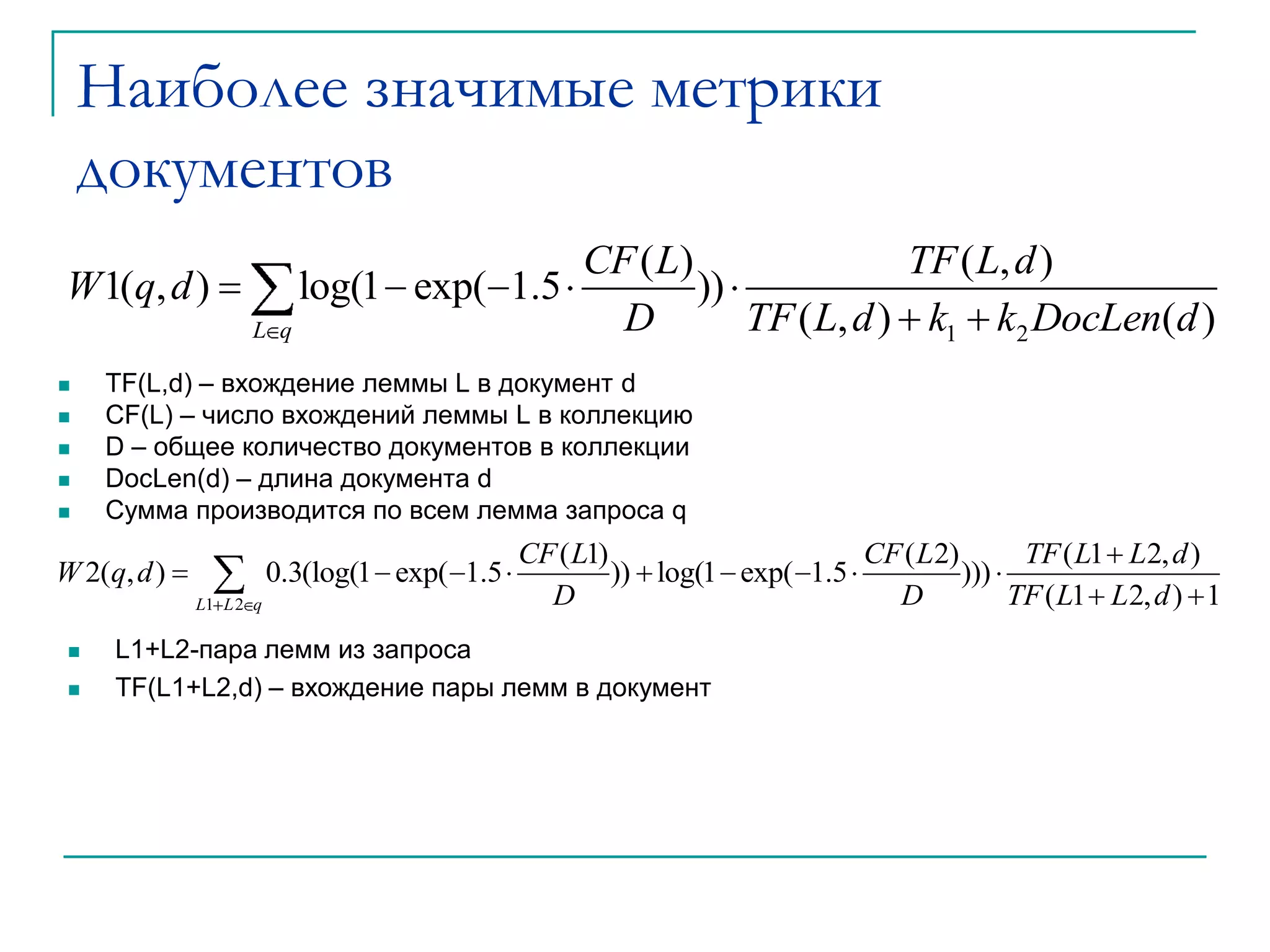 Наиболее значимые метрики документов

$W1(q,d) = \sum_{L \in q} \log(1 - \exp(-1.5 \cdot \frac{CF(L)}{D})) \cdot \frac{TF(L,d)}{TF(L,d) + k_1 + k_2 DocLen(d)}$

- TF(L,d) – вхождение леммы L в документ d
- CF(L) – число вхождений леммы L в коллекцию
- D – общее количество документов в коллекции
- DocLen(d) – длина документа d
- Сумма производится по всем лемма запроса q

$W2(q,d) = \sum_{L1+L2 \in q} 0.3(\log(1 - \exp(-1.5 \cdot \frac{CF(L1)}{D})) + \log(1 - \exp(-1.5 \cdot \frac{CF(L2)}{D}))) \cdot \frac{TF(L1+L2,d)}{TF(L1+L2,d)+1}$

- L1+L2-пара лемм из запроса
- TF(L1+L2,d) – вхождение пары лемм в документ